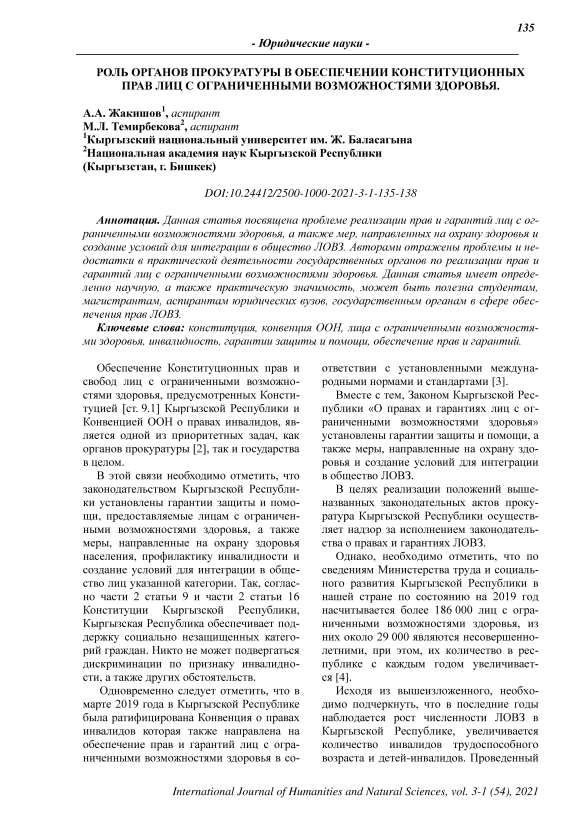 135

- Юридические науки -

РОЛЬ ОРГАНОВ ПРОКУРАТУРЫ В ОБЕСПЕЧЕНИИ КОНСТИТУЦИОННЫХ ПРАВ ЛИЦ С ОГРАНИЧЕННЫМИ ВОЗМОЖНОСТЯМИ ЗДОРОВЬЯ.

А.А. Жакишов$^1$, аспирант
М.Л. Темирбекова$^2$, аспирант
$^1$Кыргызский национальный университет им. Ж. Баласагына
$^2$Национальная академия наук Кыргызской Республики
(Кыргызстан, г. Бишкек)

DOI:10.24412/2500-1000-2021-3-1-135-138

Аннотация. Данная статья посвящена проблеме реализации прав и гарантий лиц с ограниченными возможностями здоровья, а также мер, направленных на охрану здоровья и создание условий для интеграции в общество ЛОВЗ. Авторами отражены проблемы и недостатки в практической деятельности государственных органов по реализации прав и гарантий лиц с ограниченными возможностями здоровья. Данная статья имеет определенно научную, а также практическую значимость, может быть полезна студентам, магистрантам, аспирантам юридических вузов, государственным органам в сфере обеспечения прав ЛОВЗ.

Ключевые слова: конституция, конвенция ООН, лица с ограниченными возможностями здоровья, инвалидность, гарантии защиты и помощи, обеспечение прав и гарантий.

Обеспечение Конституционных прав и свобод лиц с ограниченными возможностями здоровья, предусмотренных Конституцией [ст. 9.1] Кыргызской Республики и Конвенцией ООН о правах инвалидов, является одной из приоритетных задач, как органов прокуратуры [2], так и государства в целом.

В этой связи необходимо отметить, что законодательством Кыргызской Республики установлены гарантии защиты и помощи, предоставляемые лицам с ограниченными возможностями здоровья, а также меры, направленные на охрану здоровья населения, профилактику инвалидности и создание условий для интеграции в общество лиц указанной категории. Так, согласно части 2 статьи 9 и части 2 статьи 16 Конституции Кыргызской Республики, Кыргызская Республика обеспечивает поддержку социально незащищенных категорий граждан. Никто не может подвергаться дискриминации по признаку инвалидности, а также других обстоятельств.

Одновременно следует отметить, что в марте 2019 года в Кыргызской Республике была ратифицирована Конвенция о правах инвалидов которая также направлена на обеспечение прав и гарантий лиц с ограниченными возможностями здоровья в соответствии с установленными международными нормами и стандартами [3].

Вместе с тем, Законом Кыргызской Республики «О правах и гарантиях лиц с ограниченными возможностями здоровья» установлены гарантии защиты и помощи, а также меры, направленные на охрану здоровья и создание условий для интеграции в общество ЛОВЗ.

В целях реализации положений вышеназванных законодательных актов прокуратура Кыргызской Республики осуществляет надзор за исполнением законодательства о правах и гарантиях ЛОВЗ.

Однако, необходимо отметить, что по сведениям Министерства труда и социального развития Кыргызской Республики в нашей стране по состоянию на 2019 год насчитывается более 186 000 лиц с ограниченными возможностями здоровья, из них около 29 000 являются несовершеннолетними, при этом, их количество в республике с каждым годом увеличивается [4].

Исходя из вышеизложенного, необходимо подчеркнуть, что в последние годы наблюдается рост численности ЛОВЗ в Кыргызской Республике, увеличивается количество инвалидов трудоспособного возраста и детей-инвалидов. Проведенный

International Journal of Humanities and Natural Sciences, vol. 3-1 (54), 2021